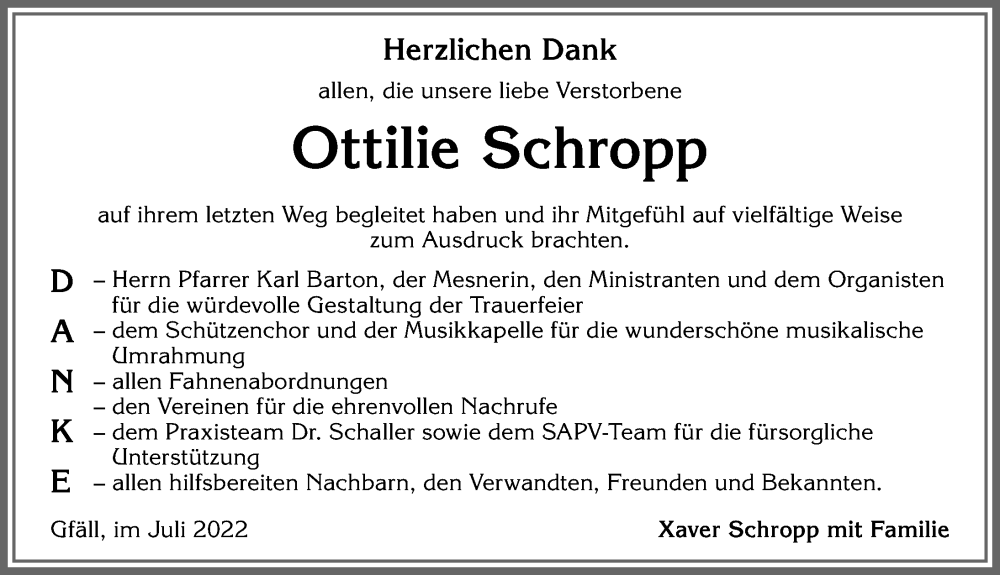 Herzlichen Dank

allen, die unsere liebe Verstorbene

Ottilie Schropp

auf ihrem letzten Weg begleitet haben und ihr Mitgefühl auf vielfältige Weise zum Ausdruck brachten.

D – Herrn Pfarrer Karl Barton, der Mesnerin, den Ministranten und dem Organisten für die würdevolle Gestaltung der Trauerfeier
A – dem Schützenchor und der Musikkapelle für die wunderschöne musikalische Umrahmung
N – allen Fahnenabordnungen
– den Vereinen für die ehrenvollen Nachrufe
K – dem Praxisteam Dr. Schaller sowie dem SAPV-Team für die fürsorgliche Unterstützung
E – allen hilfsbereiten Nachbarn, den Verwandten, Freunden und Bekannten.

Gfäll, im Juli 2022

Xaver Schropp mit Familie